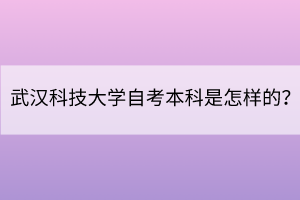 武汉科技大学自考本科是怎样的?